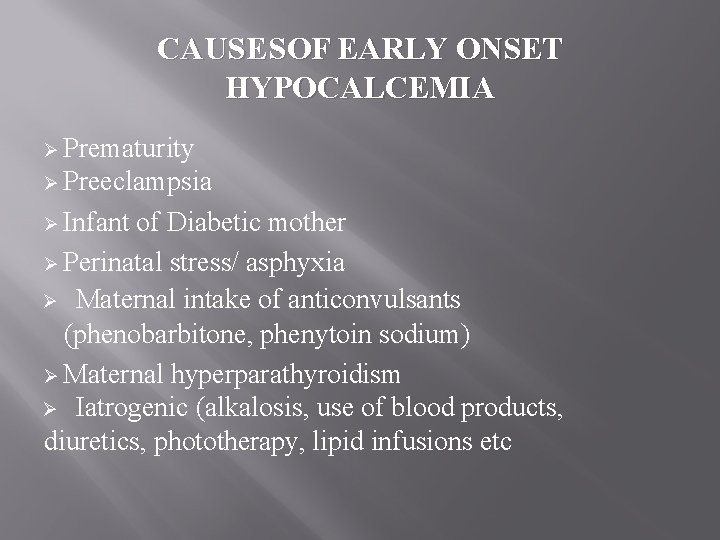 CAUSESOF EARLY ONSET HYPOCALCEMIA

➢ Prematurity
➢ Preeclampsia
➢ Infant of Diabetic mother
➢ Perinatal stress/ asphyxia
➢ Maternal intake of anticonvulsants (phenobarbitone, phenytoin sodium)
➢ Maternal hyperparathyroidism
➢ Iatrogenic (alkalosis, use of blood products, diuretics, phototherapy, lipid infusions etc